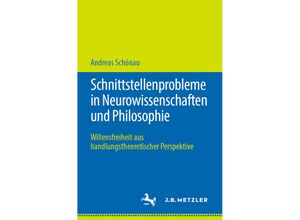 Andreas Schönau

Schnittstellenprobleme in Neurowissenschaften und Philosophie

Willensfreiheit aus handlungstheoretischer Perspektive

J.B. METZLER